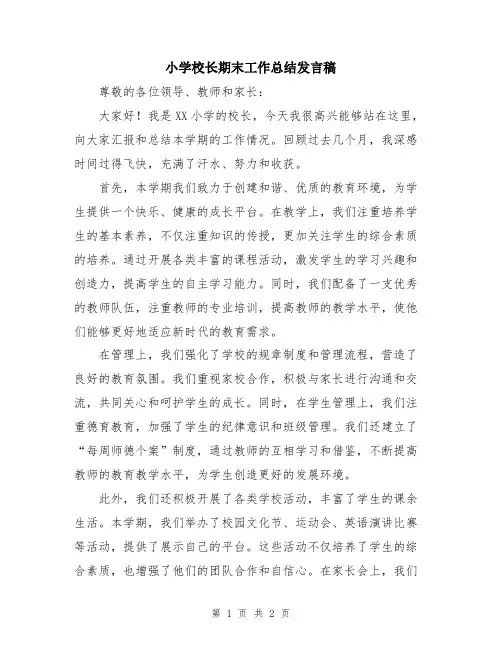 小学校长期末工作总结发言稿

尊敬的各位领导、教师和家长：

大家好！我是XX小学的校长，今天我很高兴能够站在这里，向大家汇报和总结本学期的工作情况。回顾过去几个月，我深感时间过得飞快，充满了汗水、努力和收获。

首先，本学期我们致力于创建和谐、优质的教育环境，为学生提供一个快乐、健康的成长平台。在教学上，我们注重培养学生的基本素养，不仅注重知识的传授，更加关注学生的综合素质的培养。通过开展各类丰富的课程活动，激发学生的学习兴趣和创造力，提高学生的自主学习能力。同时，我们配备了一支优秀的教师队伍，注重教师的专业培训，提高教师的教学水平，使他们能够更好地适应新时代的教育需求。

在管理上，我们强化了学校的规章制度和管理流程，营造了良好的教育氛围。我们重视家校合作，积极与家长进行沟通和交流，共同关心和呵护学生的成长。同时，在学生管理上，我们注重德育教育，加强了学生的纪律意识和班级管理。我们还建立了“每周师德个案”制度，通过教师的互相学习和借鉴，不断提高教师的教育教学水平，为学生创造更好的发展环境。

此外，我们还积极开展了各类学校活动，丰富了学生的课余生活。本学期，我们举办了校园文化节、运动会、英语演讲比赛等活动，提供了展示自己的平台。这些活动不仅培养了学生的综合素质，也增强了他们的团队合作和自信心。在家长会上，我们

第 1 页 共 2 页